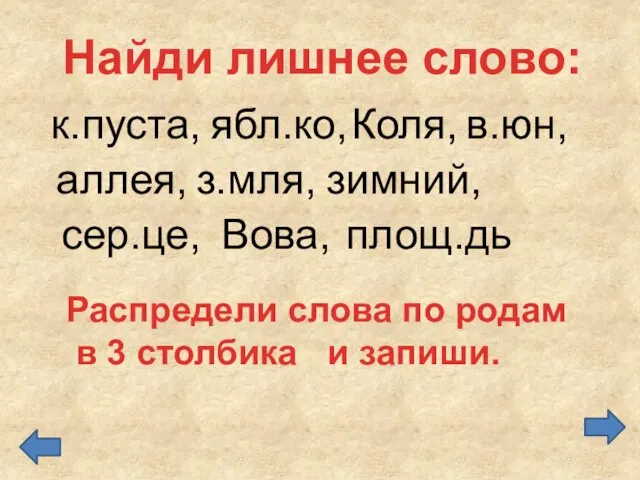 Найди лишнее слово:

к.пуста, ябл.ко, Коля, в.юн, аллея, з.мля, зимний, сер.це, Вова, площ.дь

Распредели слова по родам в 3 столбика и запиши.